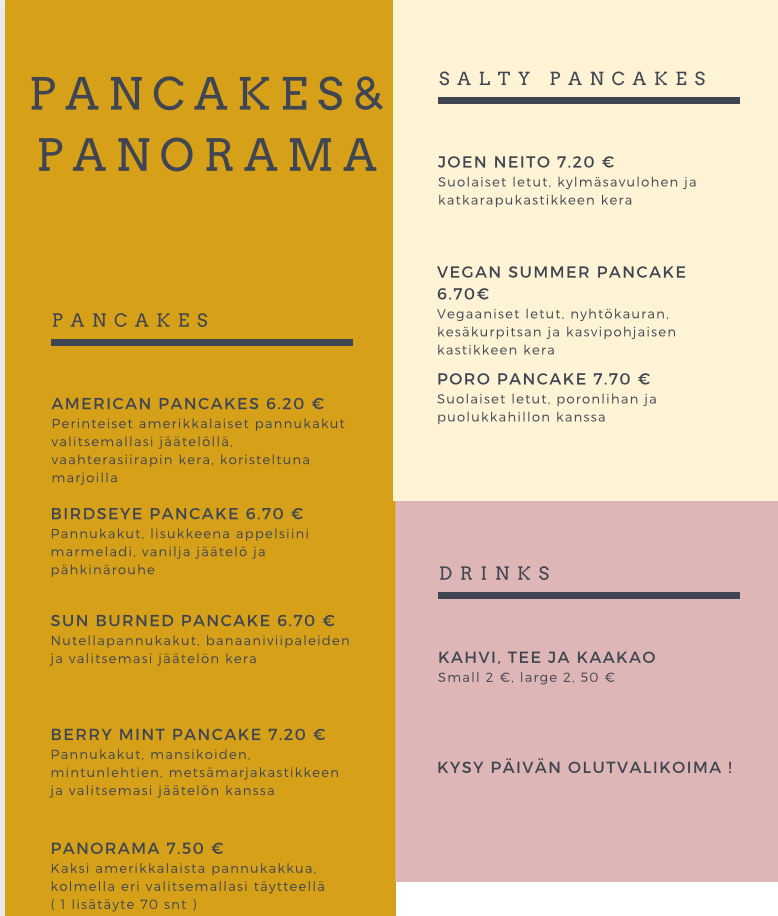 PANCAKES&
PANORAMA

PANCAKES

AMERICAN PANCAKES 6.20 €
Perinteiset amerikkalaiset pannukakut valitsemallasi jäätelöllä, vaahterasiirapin kera, koristeltuna marjoilla

BIRDSEYE PANCAKE 6.70 €
Pannukakut, lisukkeena appelsiini marmeladi, vanilja jäätelö ja pähkinärouhe

SUN BURNED PANCAKE 6.70 €
Nutellapannukakut, banaaniviipaleiden ja valitsemasi jäätelön kera

BERRY MINT PANCAKE 7.20 €
Pannukakut, mansikoiden, mintunlehtien, metsämarjakastikkeen ja valitsemasi jäätelön kanssa

PANORAMA 7.50 €
Kaksi amerikkalaista pannukakkua, kolmella eri valitsemallasi täytteellä ( 1 lisätäyte 70 snt )

SALTY PANCAKES

JOEN NEITO 7.20 €
Suolaiset letut, kylmäsavulohen ja katkarapukastikkeen kera

VEGAN SUMMER PANCAKE 6.70€
Vegaaniset letut, nyhtökauran, kesäkurpitsan ja kasvipohjaisen kastikkeen kera

PORO PANCAKE 7.70 €
Suolaiset letut, poronlihan ja puolukkahillon kanssa

DRINKS

KAHVI, TEE JA KAAKAO
Small 2 €, large 2, 50 €

KYSY PÄIVÄN OLUTVALIKOIMA !